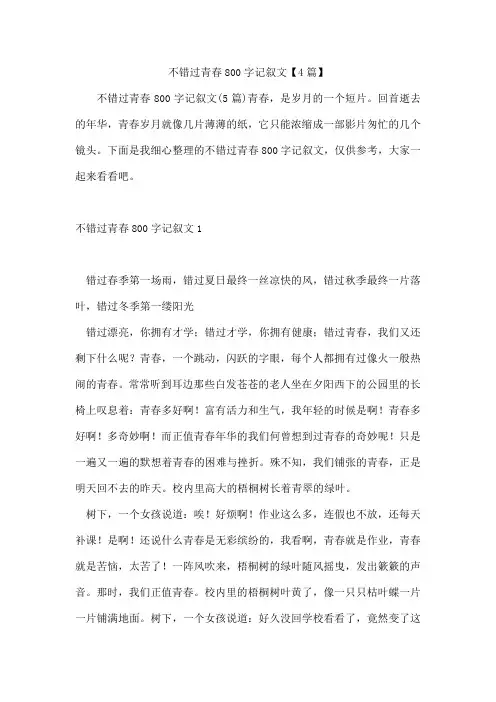 不错过青春800字记叙文【4篇】

不错过青春800字记叙文(5篇)青春，是岁月的一个短片。回首逝去的年华，青春岁月就像几片薄薄的纸，它只能浓缩成一部影片匆忙的几个镜头。下面是我细心整理的不错过青春800字记叙文，仅供参考，大家一起来看看吧。

不错过青春800字记叙文1

错过春季第一场雨，错过夏日最终一丝凉快的风，错过秋季最终一片落叶，错过冬季第一缕阳光

错过漂亮，你拥有才学；错过才学，你拥有健康；错过青春，我们又还剩下什么呢？青春，一个跳动，闪跃的字眼，每个人都拥有过像火一般热闹的青春。常常听到耳边那些白发苍苍的老人坐在夕阳西下的公园里的长椅上叹息着：青春多好啊！富有活力和生气，我年轻的时候是啊！青春多好啊！多奇妙啊！而正值青春年华的我们何曾想到过青春的奇妙呢！只是一遍又一遍的默想着青春的困难与挫折。殊不知，我们铺张的青春，正是明天回不去的昨天。校内里高大的梧桐树长着青翠的绿叶。

树下，一个女孩说道：唉！好烦啊！作业这么多，连假也不放，还每天补课！是啊！还说什么青春是无彩缤纷的，我看啊，青春就是作业，青春就是苦恼，太苦了！一阵风吹来，梧桐树的绿叶随风摇曳，发出簌簌的声音。那时，我们正值青春。校内里的梧桐树叶黄了，像一只只枯叶蝶一片一片铺满地面。树下，一个女孩说道：好久没回学校看看了，竟然变了这